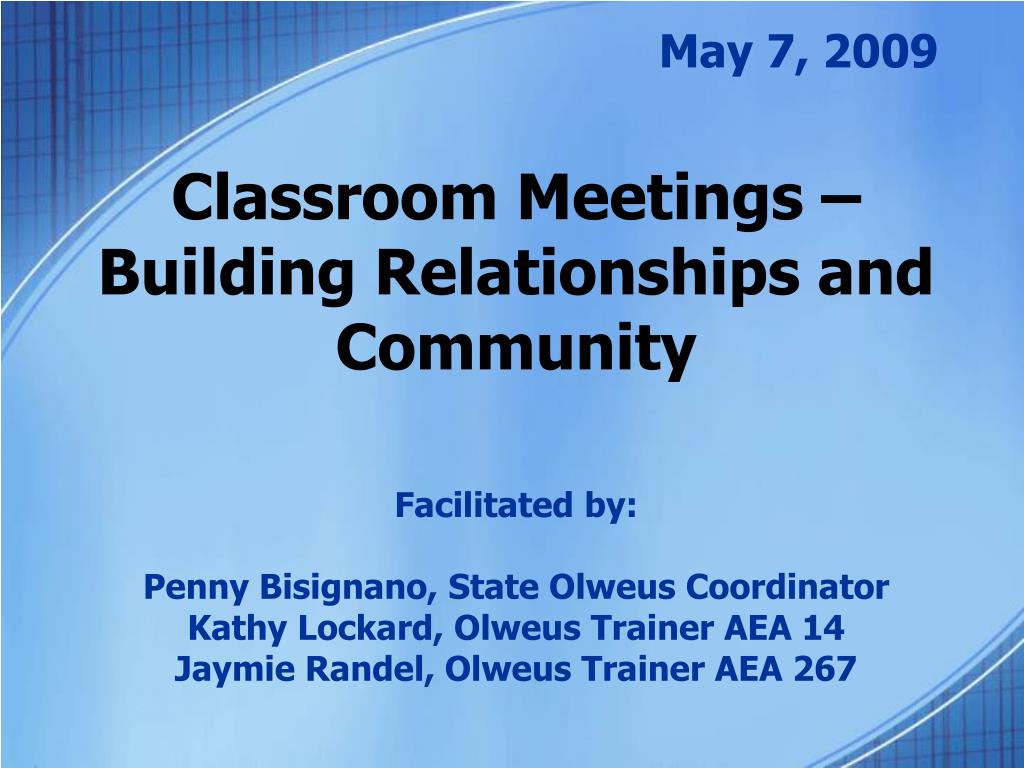 May 7, 2009

Classroom Meetings – Building Relationships and Community

Facilitated by:

Penny Bisignano, State Olweus Coordinator
Kathy Lockard, Olweus Trainer AEA 14
Jaymie Randel, Olweus Trainer AEA 267